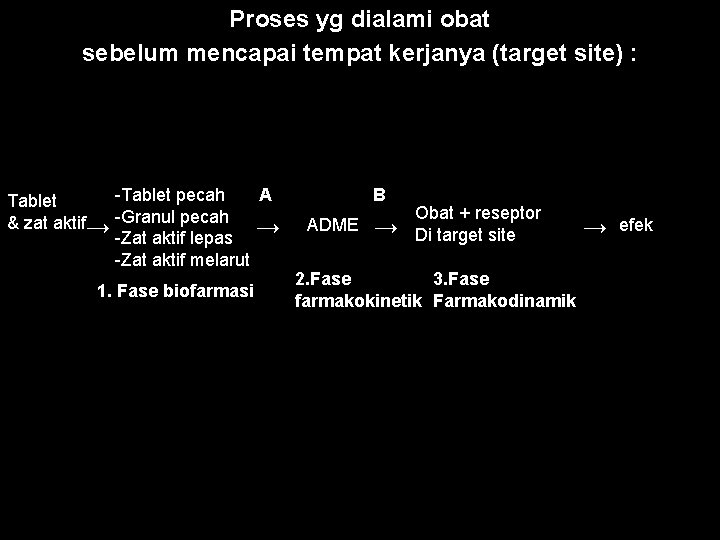 Proses yg dialami obat
sebelum mencapai tempat kerjanya (target site) :

Tablet
& zat aktif →

-Tablet pecah
-Granul pecah
-Zat aktif lepas
-Zat aktif melarut

A
→

ADME

B
→

Obat + reseptor
Di target site

→ efek

1. Fase biofarmasi

2.Fase
farmakokinetik

3.Fase
Farmakodinamik